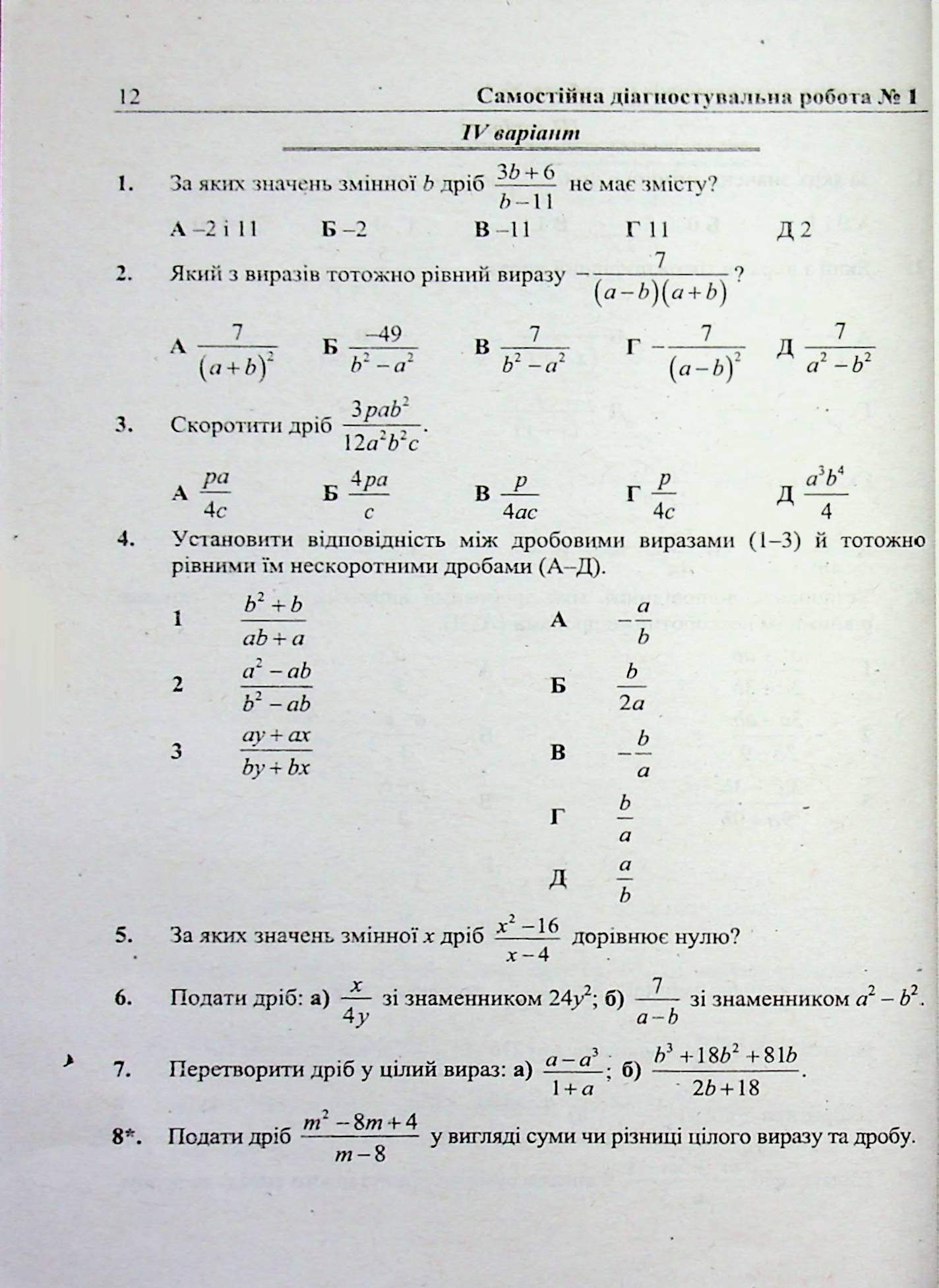 12 Самостійна діагностувальна робота № 1

IV варіант

1. За яких значень змінної b дріб $\frac{3b+6}{b-11}$ не має змісту?

А –2 і 11 Б –2 В –11 Г 11 Д 2

2. Який з виразів тотожно рівний виразу $-\frac{7}{(a-b)(a+b)}$?

А $\frac{7}{(a+b)^2}$ Б $\frac{-49}{b^2-a^2}$ В $\frac{7}{b^2-a^2}$ Г $-\frac{7}{(a-b)^2}$ Д $\frac{7}{a^2-b^2}$

3. Скоротити дріб $\frac{3pab^2}{12a^2b^2c}$.

А $\frac{pa}{4c}$ Б $\frac{4pa}{c}$ В $\frac{p}{4ac}$ Г $\frac{p}{4c}$ Д $\frac{a^3b^4}{4}$

4. Установити відповідність між дробовими виразами (1–3) й тотожно рівними їм нескоротними дробами (А–Д).

1 $\frac{b^2+b}{ab+a}$
2 $\frac{a^2-ab}{b^2-ab}$
3 $\frac{ay+ax}{by+bx}$

А $-\frac{a}{b}$
Б $\frac{b}{2a}$
В $-\frac{b}{a}$
Г $\frac{b}{a}$
Д $\frac{a}{b}$

5. За яких значень змінної x дріб $\frac{x^2-16}{x-4}$ дорівнює нулю?

6. Подати дріб: а) $\frac{x}{4y}$ зі знаменником $24y^2$; б) $\frac{7}{a-b}$ зі знаменником $a^2-b^2$.

7. Перетворити дріб у цілий вираз: а) $\frac{a-a^3}{1+a}$; б) $\frac{b^3+18b^2+81b}{2b+18}$.

8*. Подати дріб $\frac{m^2-8m+4}{m-8}$ у вигляді суми чи різниці цілого виразу та дробу.